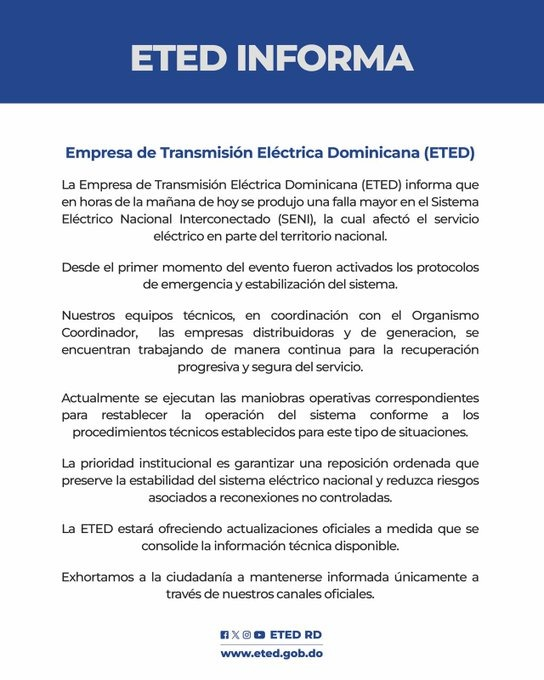 ETED INFORMA

Empresa de Transmisión Eléctrica Dominicana (ETED)

La Empresa de Transmisión Eléctrica Dominicana (ETED) informa que en horas de la mañana de hoy se produjo una falla mayor en el Sistema Eléctrico Nacional Interconectado (SENI), la cual afectó el servicio eléctrico en parte del territorio nacional.

Desde el primer momento del evento fueron activados los protocolos de emergencia y estabilización del sistema.

Nuestros equipos técnicos, en coordinación con el Organismo Coordinador, las empresas distribuidoras y de generacion, se encuentran trabajando de manera continua para la recuperación progresiva y segura del servicio.

Actualmente se ejecutan las maniobras operativas correspondientes para restablecer la operación del sistema conforme a los procedimientos técnicos establecidos para este tipo de situaciones.

La prioridad institucional es garantizar una reposición ordenada que preserve la estabilidad del sistema eléctrico nacional y reduzca riesgos asociados a reconexiones no controladas.

La ETED estará ofreciendo actualizaciones oficiales a medida que se consolide la información técnica disponible.

Exhortamos a la ciudadanía a mantenerse informada únicamente a través de nuestros canales oficiales.

ETED RD
www.eted.gob.do